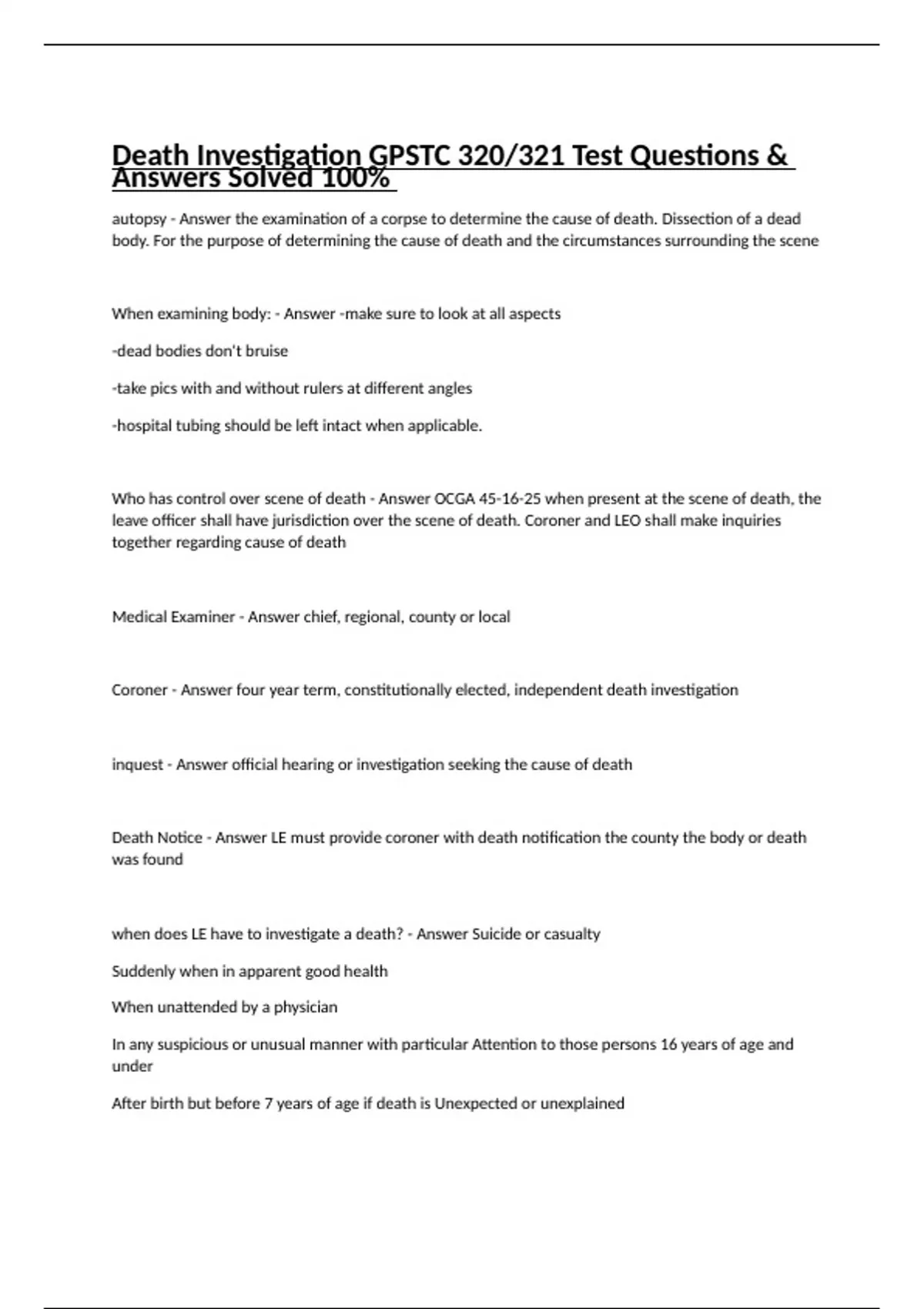 Death Investigation GPSTC 320/321 Test Questions & Answers Solved 100%

autopsy - Answer the examination of a corpse to determine the cause of death. Dissection of a dead body. For the purpose of determining the cause of death and the circumstances surrounding the scene

When examining body: - Answer -make sure to look at all aspects

-dead bodies don't bruise

-take pics with and without rulers at different angles

-hospital tubing should be left intact when applicable.

Who has control over scene of death - Answer OCGA 45-16-25 when present at the scene of death, the leave officer shall have jurisdiction over the scene of death. Coroner and LEO shall make inquiries together regarding cause of death

Medical Examiner - Answer chief, regional, county or local

Coroner - Answer four year term, constitutionally elected, independent death investigation

inquest - Answer official hearing or investigation seeking the cause of death

Death Notice - Answer LE must provide coroner with death notification the county the body or death was found

when does LE have to investigate a death? - Answer Suicide or casualty

Suddenly when in apparent good health

When unattended by a physician

In any suspicious or unusual manner with particular Attention to those persons 16 years of age and under

After birth but before 7 years of age if death is Unexpected or unexplained